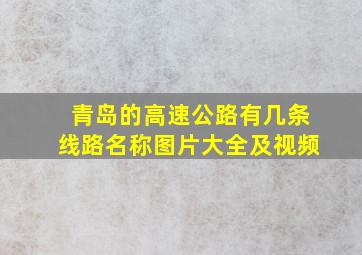 青岛的高速公路有几条线路名称图片大全及视频